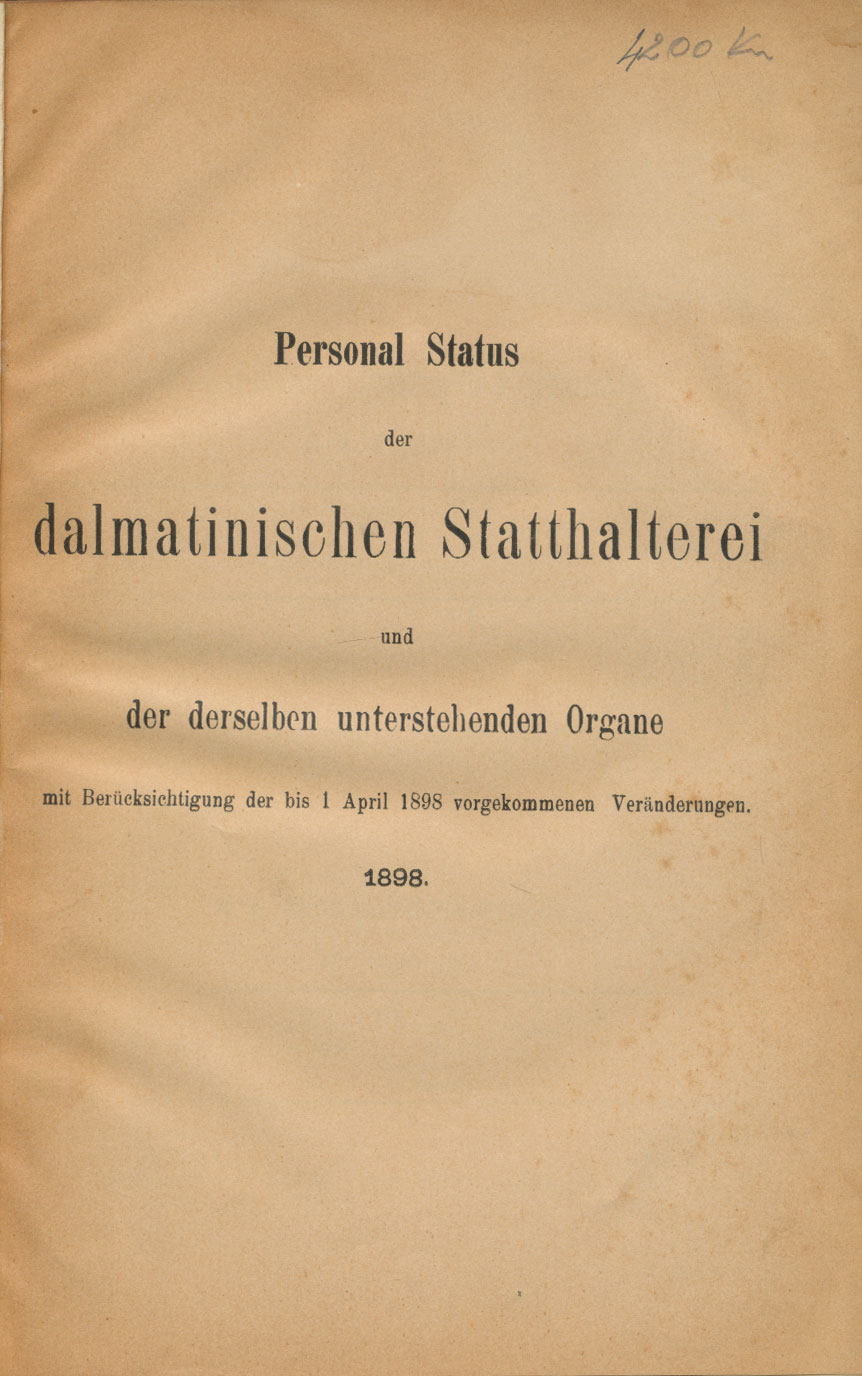 4200 Kn

Personal Status

der

dalmatinischen Statthalterei

und

der derselben unterstehenden Organe

mit Berücksichtigung der bis 1 April 1898 vorgekommenen Veränderungen.

1898.